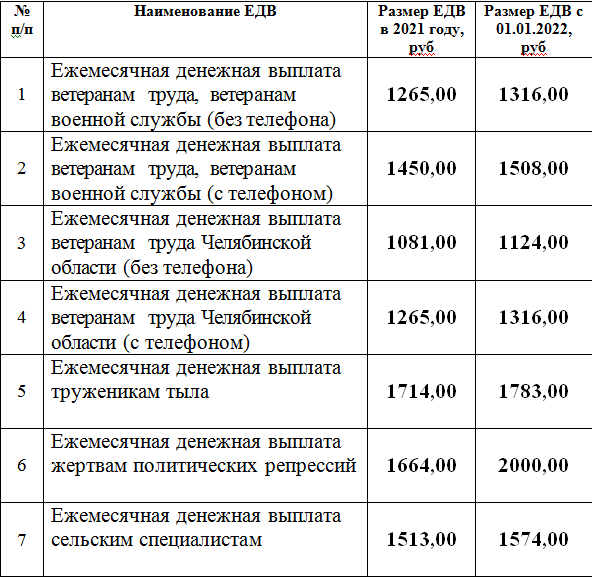 | № п/п | Наименование ЕДВ | Размер ЕДВ в 2021 году, руб | Размер ЕДВ с 01.01.2022, руб |
|---|---|---|---|
| 1 | Ежемесячная денежная выплата ветеранам труда, ветеранам военной службы (без телефона) | 1265,00 | 1316,00 |
| 2 | Ежемесячная денежная выплата ветеранам труда, ветеранам военной службы (с телефоном) | 1450,00 | 1508,00 |
| 3 | Ежемесячная денежная выплата ветеранам труда Челябинской области (без телефона) | 1081,00 | 1124,00 |
| 4 | Ежемесячная денежная выплата ветеранам труда Челябинской области (с телефоном) | 1265,00 | 1316,00 |
| 5 | Ежемесячная денежная выплата труженикам тыла | 1714,00 | 1783,00 |
| 6 | Ежемесячная денежная выплата жертвам политических репрессий | 1664,00 | 2000,00 |
| 7 | Ежемесячная денежная выплата сельским специалистам | 1513,00 | 1574,00 |